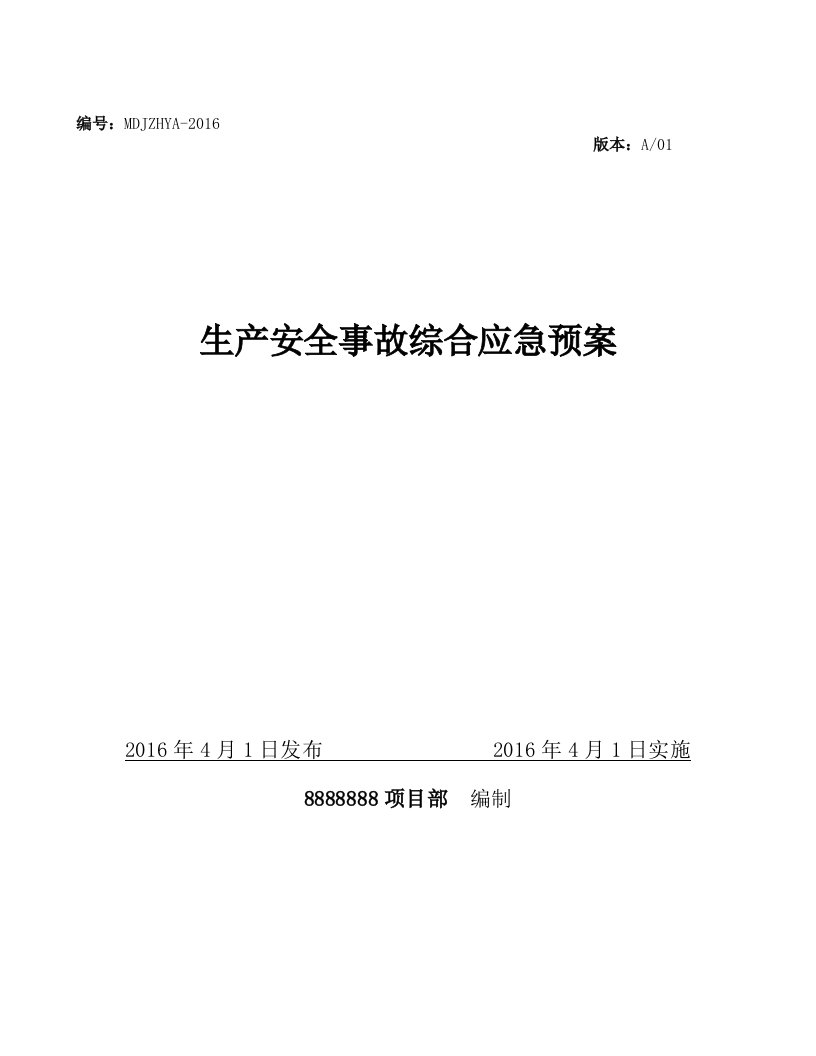 编号：MDJZHYA-2016

版本：A/01

生产安全事故综合应急预案

2016 年 4 月 1 日发布　　　　2016 年 4 月 1 日实施

8888888 项目部　编制